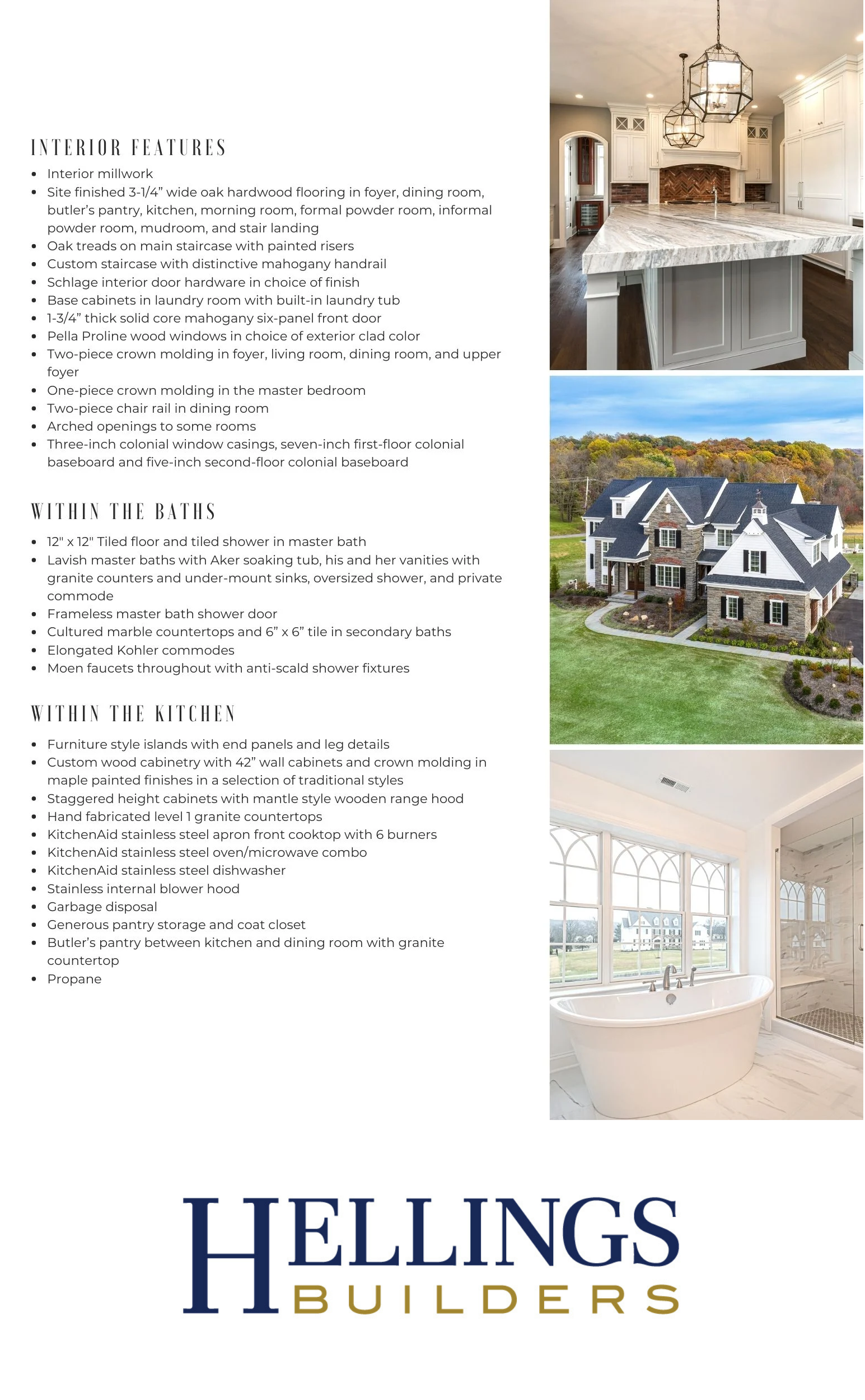 INTERIOR FEATURES

- Interior millwork
- Site finished 3-1/4” wide oak hardwood flooring in foyer, dining room, butler’s pantry, kitchen, morning room, formal powder room, informal powder room, mudroom, and stair landing
- Oak treads on main staircase with painted risers
- Custom staircase with distinctive mahogany handrail
- Schlage interior door hardware in choice of finish
- Base cabinets in laundry room with built-in laundry tub
- 1-3/4” thick solid core mahogany six-panel front door
- Pella Proline wood windows in choice of exterior clad color
- Two-piece crown molding in foyer, living room, dining room, and upper foyer
- One-piece crown molding in the master bedroom
- Two-piece chair rail in dining room
- Arched openings to some rooms
- Three-inch colonial window casings, seven-inch first-floor colonial baseboard and five-inch second-floor colonial baseboard

WITHIN THE BATHS

- 12" x 12" Tiled floor and tiled shower in master bath
- Lavish master baths with Aker soaking tub, his and her vanities with granite counters and under-mount sinks, oversized shower, and private commode
- Frameless master bath shower door
- Cultured marble countertops and 6” x 6” tile in secondary baths
- Elongated Kohler commodes
- Moen faucets throughout with anti-scald shower fixtures

WITHIN THE KITCHEN

- Furniture style islands with end panels and leg details
- Custom wood cabinetry with 42” wall cabinets and crown molding in maple painted finishes in a selection of traditional styles
- Staggered height cabinets with mantle style wooden range hood
- Hand fabricated level 1 granite countertops
- KitchenAid stainless steel apron front cooktop with 6 burners
- KitchenAid stainless steel oven/microwave combo
- KitchenAid stainless steel dishwasher
- Stainless internal blower hood
- Garbage disposal
- Generous pantry storage and coat closet
- Butler’s pantry between kitchen and dining room with granite countertop
- Propane

HELLINGS
BUILDERS